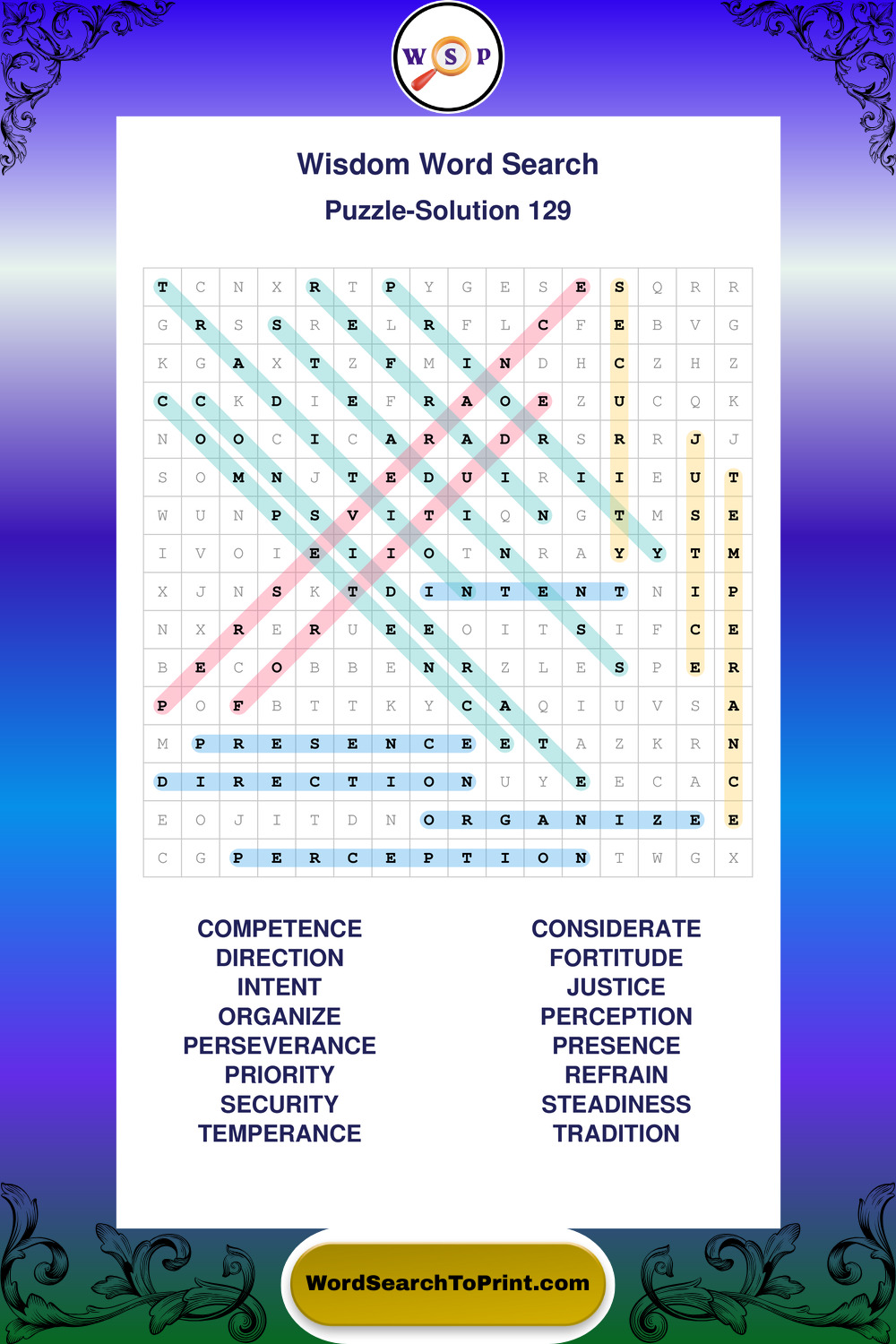 W S P

Wisdom Word Search

Puzzle-Solution 129

| T | C | N | X | R | T | P | Y | G | E | S | E | S | Q | R | R |
|---|---|---|---|---|---|---|---|---|---|---|---|---|---|---|---|
| G | R | S | S | R | E | L | R | F | L | C | F | E | B | V | G |
| K | G | A | X | T | Z | F | M | I | N | D | H | C | Z | H | Z |
| C | C | K | D | I | E | F | R | A | O | E | Z | U | C | Q | K |
| N | O | O | C | I | C | A | R | A | D | R | S | R | R | J | J |
| S | O | M | N | J | T | E | D | U | I | R | I | I | E | U | T |
| W | U | N | P | S | V | I | T | I | Q | N | G | T | M | S | E |
| I | V | O | I | E | I | I | O | T | N | R | A | Y | Y | T | M |
| X | J | N | S | K | T | D | I | N | T | E | N | T | N | I | P |
| N | X | R | E | R | U | E | E | O | I | T | S | I | F | C | E |
| B | E | C | O | B | B | E | N | R | Z | L | E | S | P | E | R |
| P | O | F | B | T | T | K | Y | C | A | Q | I | U | V | S | A |
| M | P | R | E | S | E | N | C | E | E | T | A | Z | K | R | N |
| D | I | R | E | C | T | I | O | N | U | Y | E | E | C | A | C |
| E | O | J | I | T | D | N | O | R | G | A | N | I | Z | E | E |
| C | G | P | E | R | C | E | P | T | I | O | N | T | W | G | X |

COMPETENCE
DIRECTION
INTENT
ORGANIZE
PERSEVERANCE
PRIORITY
SECURITY
TEMPERANCE

CONSIDERATE
FORTITUDE
JUSTICE
PERCEPTION
PRESENCE
REFRAIN
STEADINESS
TRADITION

WordSearchToPrint.com